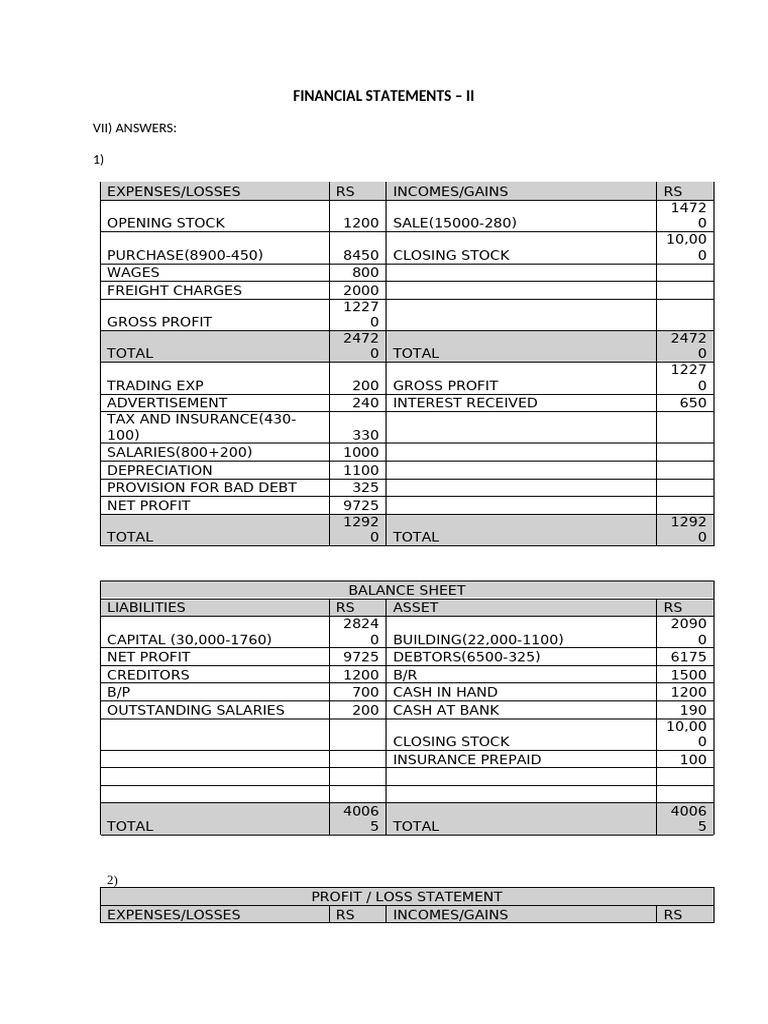 FINANCIAL STATEMENTS – II

VII) ANSWERS:

1)

| EXPENSES/LOSSES | RS | INCOMES/GAINS | RS |
|---|---|---|---|
| OPENING STOCK | 1200 | SALE(15000-280) | 14720 |
| PURCHASE(8900-450) | 8450 | CLOSING STOCK | 10,000 |
| WAGES | 800 | | |
| FREIGHT CHARGES | 2000 | | |
| GROSS PROFIT | 12270 | | |
| TOTAL | 24720 | TOTAL | 24720 |
| TRADING EXP | 200 | GROSS PROFIT | 12270 |
| ADVERTISEMENT | 240 | INTEREST RECEIVED | 650 |
| TAX AND INSURANCE(430-100) | 330 | | |
| SALARIES(800+200) | 1000 | | |
| DEPRECIATION | 1100 | | |
| PROVISION FOR BAD DEBT | 325 | | |
| NET PROFIT | 9725 | | |
| TOTAL | 12920 | TOTAL | 12920 |

| BALANCE SHEET | | | |
|---|---|---|---|
| LIABILITIES | RS | ASSET | RS |
| CAPITAL (30,000-1760) | 28240 | BUILDING(22,000-1100) | 20900 |
| NET PROFIT | 9725 | DEBTORS(6500-325) | 6175 |
| CREDITORS | 1200 | B/R | 1500 |
| B/P | 700 | CASH IN HAND | 1200 |
| OUTSTANDING SALARIES | 200 | CASH AT BANK | 190 |
| | | CLOSING STOCK | 10,000 |
| | | INSURANCE PREPAID | 100 |
| | | | |
| | | | |
| TOTAL | 40065 | TOTAL | 40065 |

2)

| PROFIT / LOSS STATEMENT | | | |
|---|---|---|---|
| EXPENSES/LOSSES | RS | INCOMES/GAINS | RS |